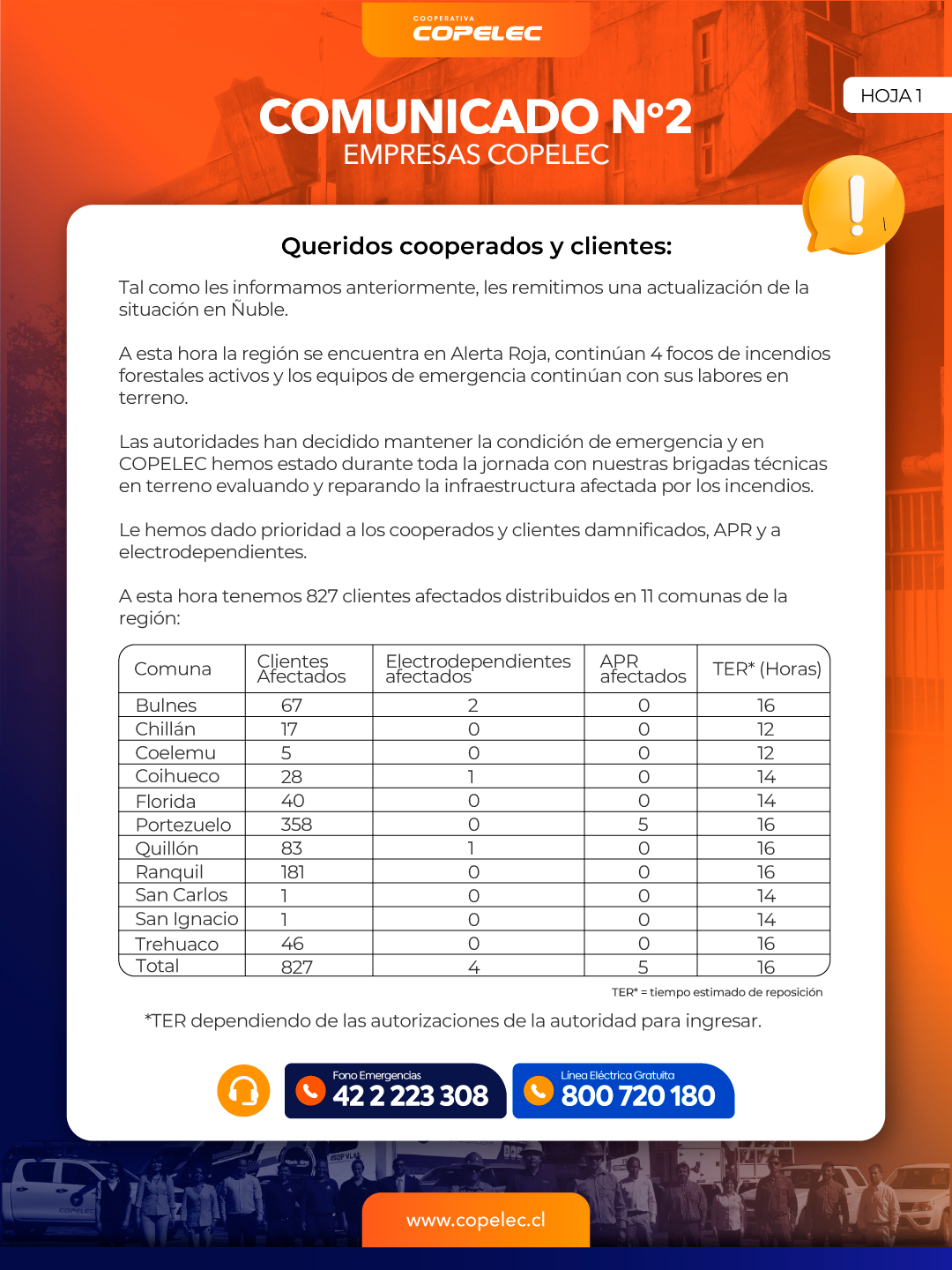 COOPERATIVA
COPELEC

HOJA 1

COMUNICADO N°2
EMPRESAS COPELEC

Queridos cooperados y clientes:

Tal como les informamos anteriormente, les remitimos una actualización de la situación en Ñuble.

A esta hora la región se encuentra en Alerta Roja, continúan 4 focos de incendios forestales activos y los equipos de emergencia continúan con sus labores en terreno.

Las autoridades han decidido mantener la condición de emergencia y en COPELEC hemos estado durante toda la jornada con nuestras brigadas técnicas en terreno evaluando y reparando la infraestructura afectada por los incendios.

Le hemos dado prioridad a los cooperados y clientes damnificados, APR y a electrodependientes.

A esta hora tenemos 827 clientes afectados distribuidos en 11 comunas de la región:

| Comuna | Clientes Afectados | Electrodependientes afectados | APR afectados | TER* (Horas) |
|---|---|---|---|---|
| Bulnes | 67 | 2 | 0 | 16 |
| Chillán | 17 | 0 | 0 | 12 |
| Coelemu | 5 | 0 | 0 | 12 |
| Coihueco | 28 | 1 | 0 | 14 |
| Florida | 40 | 0 | 0 | 14 |
| Portezuelo | 358 | 0 | 5 | 16 |
| Quillón | 83 | 1 | 0 | 16 |
| Ranquil | 181 | 0 | 0 | 16 |
| San Carlos | 1 | 0 | 0 | 14 |
| San Ignacio | 1 | 0 | 0 | 14 |
| Trehuaco | 46 | 0 | 0 | 16 |
| Total | 827 | 4 | 5 | 16 |

TER* = tiempo estimado de reposición

*TER dependiendo de las autorizaciones de la autoridad para ingresar.

Fono Emergencias
42 2 223 308

Línea Eléctrica Gratuita
800 720 180

www.copelec.cl